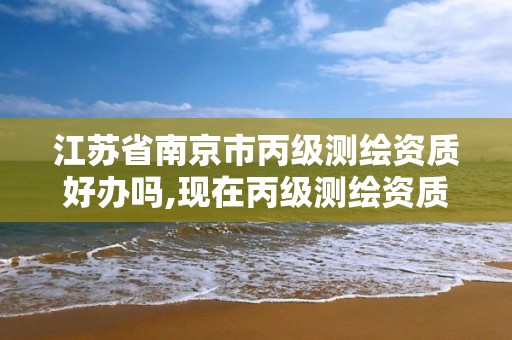 江苏省南京市丙级测绘资质好办吗,现在丙级测绘资质